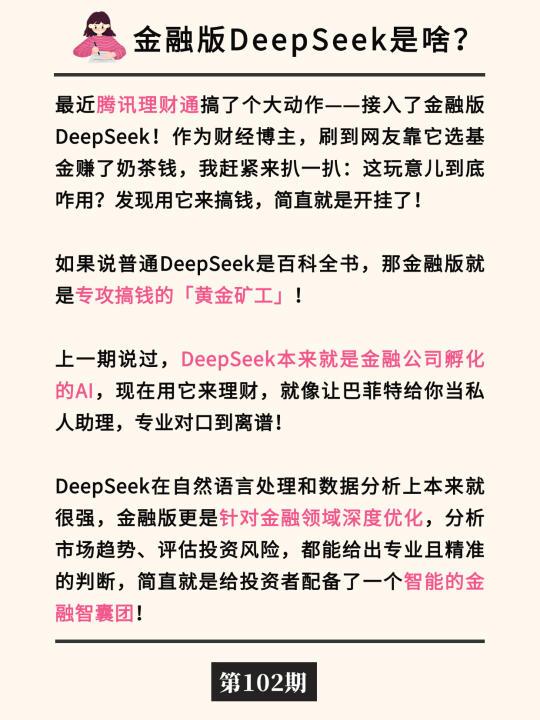 金融版DeepSeek是啥？

最近腾讯理财通搞了个大动作——接入了金融版DeepSeek！作为财经博主，刷到网友靠它选基金赚了奶茶钱，我赶紧来扒一扒：这玩意儿到底咋用？发现用它来搞钱，简直就是开挂了！

如果说普通DeepSeek是百科全书，那金融版就是专攻搞钱的「黄金矿工」！

上一期说过，DeepSeek本来就是金融公司孵化的AI，现在用它来理财，就像让巴菲特给你当私人助理，专业对口到离谱！

DeepSeek在自然语言处理和数据分析上本来就很强，金融版更是针对金融领域深度优化，分析市场趋势、评估投资风险，都能给出专业且精准的判断，简直就是给投资者配备了一个智能的金融智囊团！

第102期